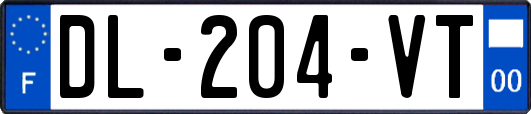 F
DL-204-VT
00